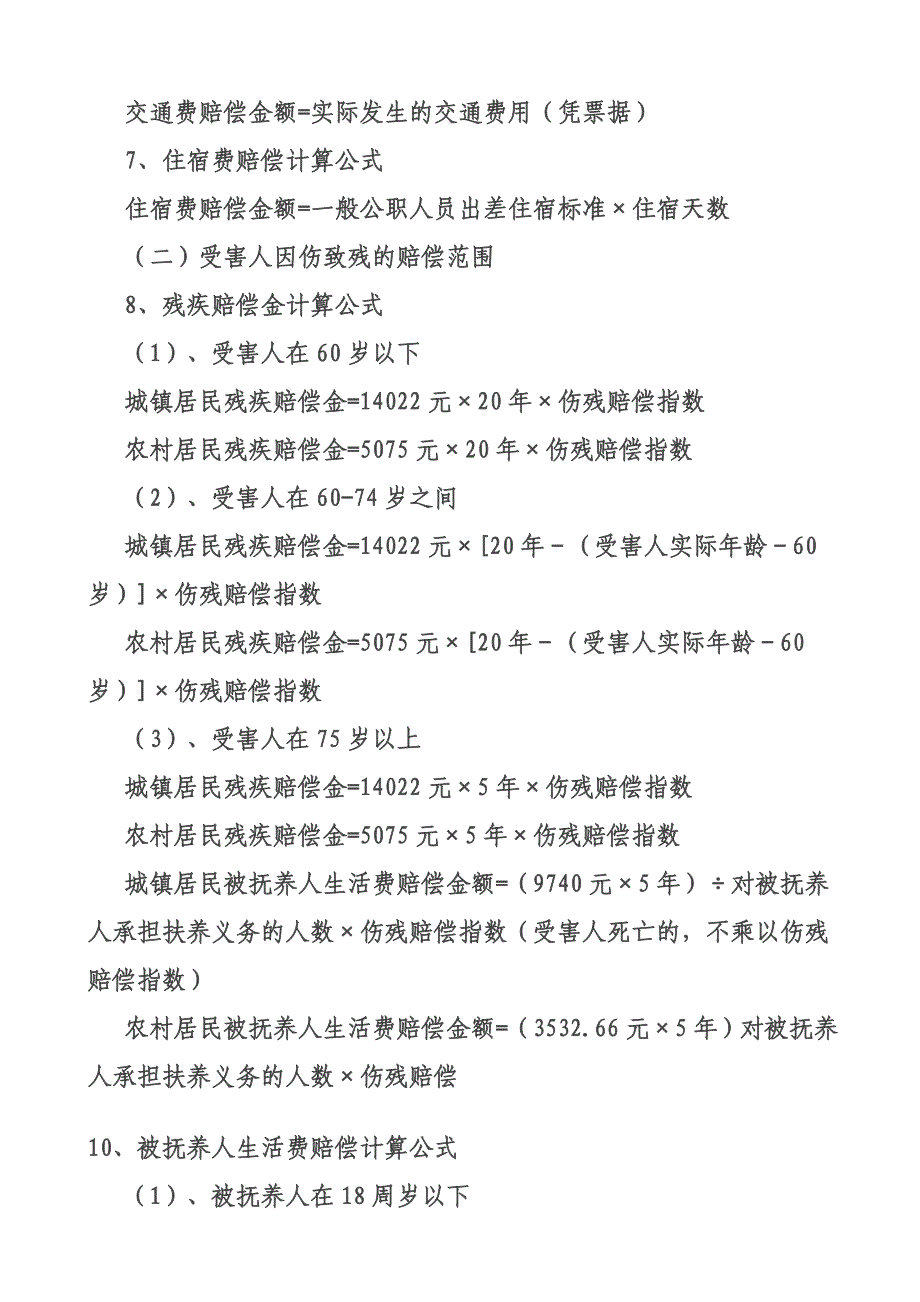 交通费赔偿金额=实际发生的交通费用（凭票据）

7、住宿费赔偿计算公式

住宿费赔偿金额=一般公职人员出差住宿标准×住宿天数

（二）受害人因伤致残的赔偿范围

8、残疾赔偿金计算公式

（1）、受害人在60岁以下

城镇居民残疾赔偿金=14022元×20年×伤残赔偿指数

农村居民残疾赔偿金=5075元×20年×伤残赔偿指数

（2）、受害人在60-74岁之间

城镇居民残疾赔偿金=14022元×[20年-（受害人实际年龄-60岁）]×伤残赔偿指数

农村居民残疾赔偿金=5075元×[20年-（受害人实际年龄-60岁）]×伤残赔偿指数

（3）、受害人在75岁以上

城镇居民残疾赔偿金=14022元×5年×伤残赔偿指数

农村居民残疾赔偿金=5075元×5年×伤残赔偿指数

城镇居民被抚养人生活费赔偿金额=（9740元×5年）÷对被抚养人承担扶养义务的人数×伤残赔偿指数（受害人死亡的，不乘以伤残赔偿指数）

农村居民被抚养人生活费赔偿金额=（3532.66元×5年）对被抚养人承担扶养义务的人数×伤残赔偿

10、被抚养人生活费赔偿计算公式

（1）、被抚养人在18周岁以下